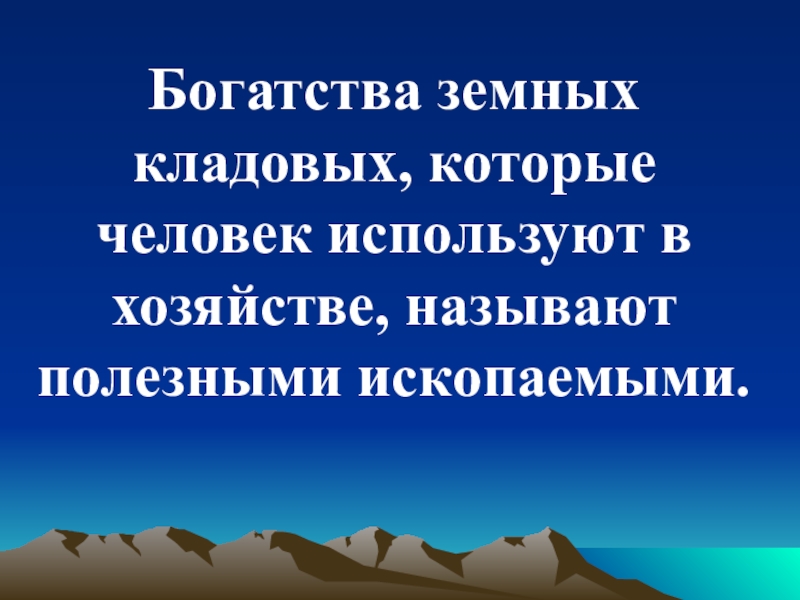 Богатства земных кладовых, которые человек используют в хозяйстве, называют полезными ископаемыми.